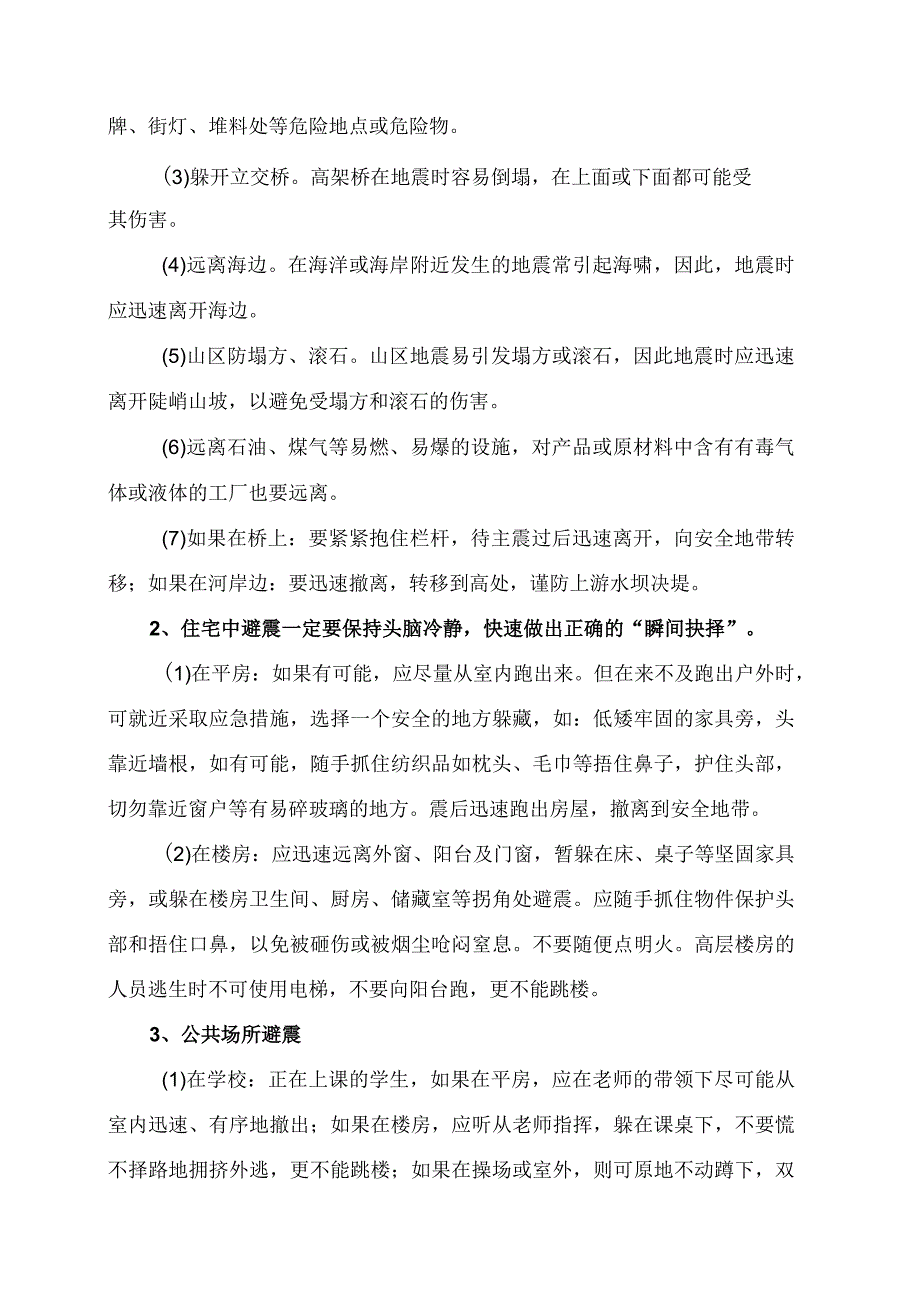 牌、街灯、堆料处等危险地点或危险物。

(3)躲开立交桥。高架桥在地震时容易倒塌，在上面或下面都可能受其伤害。

(4)远离海边。在海洋或海岸附近发生的地震常引起海啸，因此，地震时应迅速离开海边。

(5)山区防塌方、滚石。山区地震易引发塌方或滚石，因此地震时应迅速离开陡峭山坡，以避免受塌方和滚石的伤害。

(6)远离石油、煤气等易燃、易爆的设施，对产品或原材料中含有有毒气体或液体的工厂也要远离。

(7)如果在桥上：要紧紧抱住栏杆，待主震过后迅速离开，向安全地带转移；如果在河岸边：要迅速撤离，转移到高处，谨防上游水坝决堤。

2、住宅中避震一定要保持头脑冷静，快速做出正确的“瞬间抉择”。

(1)在平房：如果有可能，应尽量从室内跑出来。但在来不及跑出户外时，可就近采取应急措施，选择一个安全的地方躲藏，如：低矮牢固的家具旁，头靠近墙根，如有可能，随手抓住纺织品如枕头、毛巾等捂住鼻子，护住头部，切勿靠近窗户等有易碎玻璃的地方。震后迅速跑出房屋，撤离到安全地带。

(2)在楼房：应迅速远离外窗、阳台及门窗，暂躲在床、桌子等坚固家具旁，或躲在楼房卫生间、厨房、储藏室等拐角处避震。应随手抓住物件保护头部和捂住口鼻，以免被砸伤或被烟尘呛闷窒息。不要随便点明火。高层楼房的人员逃生时不可使用电梯，不要向阳台跑，更不能跳楼。

3、公共场所避震

(1)在学校：正在上课的学生，如果在平房，应在老师的带领下尽可能从室内迅速、有序地撤出；如果在楼房，应听从老师指挥，躲在课桌下，不要慌不择路地拥挤外逃，更不能跳楼；如果在操场或室外，则可原地不动蹲下，双